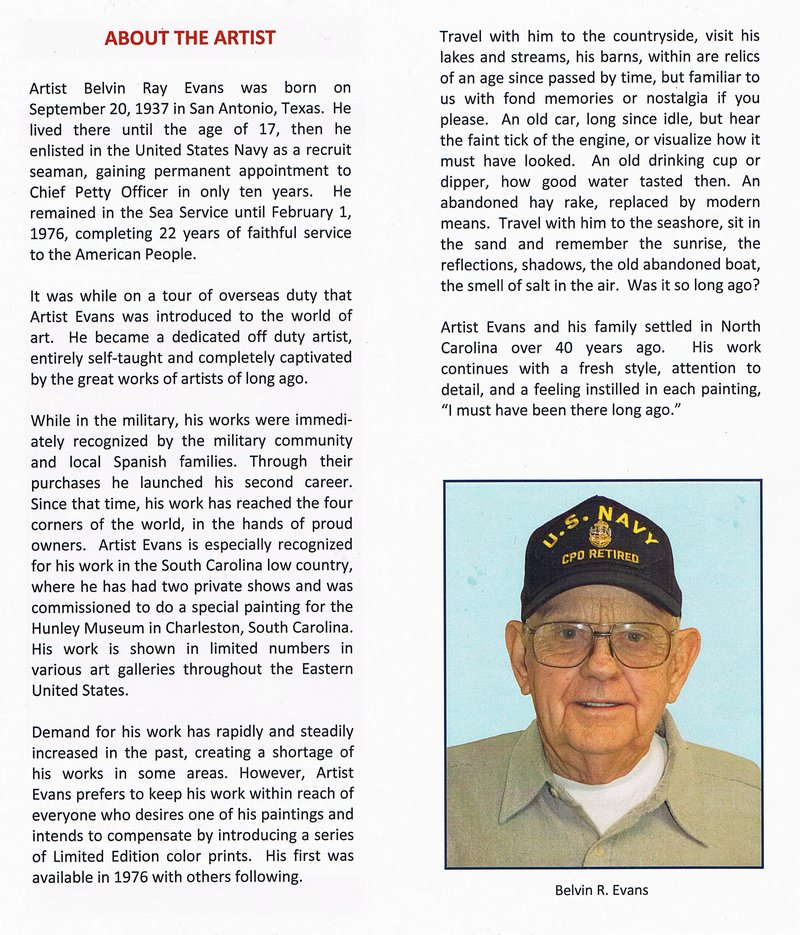 ABOUT THE ARTIST

Artist Belvin Ray Evans was born on September 20, 1937 in San Antonio, Texas. He lived there until the age of 17, then he enlisted in the United States Navy as a recruit seaman, gaining permanent appointment to Chief Petty Officer in only ten years. He remained in the Sea Service until February 1, 1976, completing 22 years of faithful service to the American People.

It was while on a tour of overseas duty that Artist Evans was introduced to the world of art. He became a dedicated off duty artist, entirely self-taught and completely captivated by the great works of artists of long ago.

While in the military, his works were immediately recognized by the military community and local Spanish families. Through their purchases he launched his second career. Since that time, his work has reached the four corners of the world, in the hands of proud owners. Artist Evans is especially recognized for his work in the South Carolina low country, where he has had two private shows and was commissioned to do a special painting for the Hunley Museum in Charleston, South Carolina. His work is shown in limited numbers in various art galleries throughout the Eastern United States.

Demand for his work has rapidly and steadily increased in the past, creating a shortage of his works in some areas. However, Artist Evans prefers to keep his work within reach of everyone who desires one of his paintings and intends to compensate by introducing a series of Limited Edition color prints. His first was available in 1976 with others following.

Travel with him to the countryside, visit his lakes and streams, his barns, within are relics of an age since passed by time, but familiar to us with fond memories or nostalgia if you please. An old car, long since idle, but hear the faint tick of the engine, or visualize how it must have looked. An old drinking cup or dipper, how good water tasted then. An abandoned hay rake, replaced by modern means. Travel with him to the seashore, sit in the sand and remember the sunrise, the reflections, shadows, the old abandoned boat, the smell of salt in the air. Was it so long ago?

Artist Evans and his family settled in North Carolina over 40 years ago. His work continues with a fresh style, attention to detail, and a feeling instilled in each painting, "I must have been there long ago."

U.S. NAVY
CPO RETIRED

Belvin R. Evans